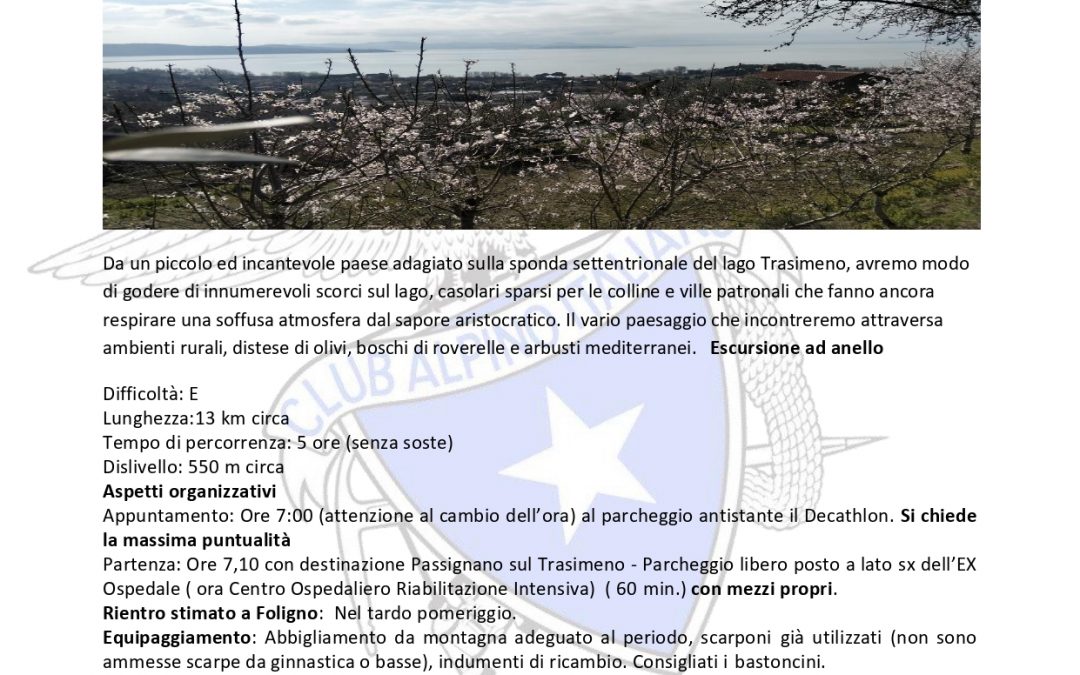 Da un piccolo ed incantevole paese adagiato sulla sponda settentrionale del lago Trasimeno, avremo modo di godere di innumerevoli scorci sul lago, casolari sparsi per le colline e ville patronali che fanno ancora respirare una soffusa atmosfera dal sapore aristocratico. Il vario paesaggio che incontreremo attraversa ambienti rurali, distese di olivi, boschi di roverelle e arbusti mediterranei. Escursione ad anello

Difficoltà: E
Lunghezza:13 km circa
Tempo di percorrenza: 5 ore (senza soste)
Dislivello: 550 m circa
Aspetti organizzativi
Appuntamento: Ore 7:00 (attenzione al cambio dell'ora) al parcheggio antistante il Decathlon. Si chiede la massima puntualità
Partenza: Ore 7,10 con destinazione Passignano sul Trasimeno - Parcheggio libero posto a lato sx dell'EX Ospedale ( ora Centro Ospedaliero Riabilitazione Intensiva) ( 60 min.) con mezzi propri.
Rientro stimato a Foligno: Nel tardo pomeriggio.
Equipaggiamento: Abbigliamento da montagna adeguato al periodo, scarponi già utilizzati (non sono ammesse scarpe da ginnastica o basse), indumenti di ricambio. Consigliati i bastoncini.

CLUB ALPINO ITALIANO